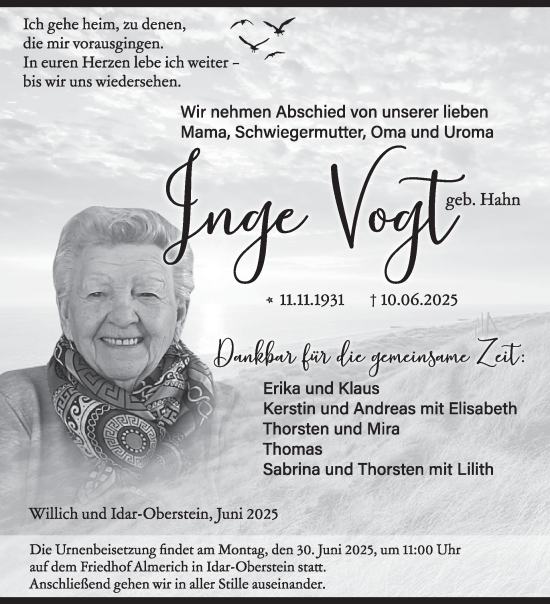 Ich gehe heim, zu denen,
die mir vorausgingen.
In euren Herzen lebe ich weiter –
bis wir uns wiedersehen.

Wir nehmen Abschied von unserer lieben
Mama, Schwiegermutter, Oma und Uroma

Inge Vogt geb. Hahn

* 11.11.1931 † 10.06.2025

Dankbar für die gemeinsame Zeit:

Erika und Klaus
Kerstin und Andreas mit Elisabeth
Thorsten und Mira
Thomas
Sabrina und Thorsten mit Lilith

Willich und Idar-Oberstein, Juni 2025

Die Urnenbeisetzung findet am Montag, den 30. Juni 2025, um 11:00 Uhr auf dem Friedhof Almerich in Idar-Oberstein statt.
Anschließend gehen wir in aller Stille auseinander.